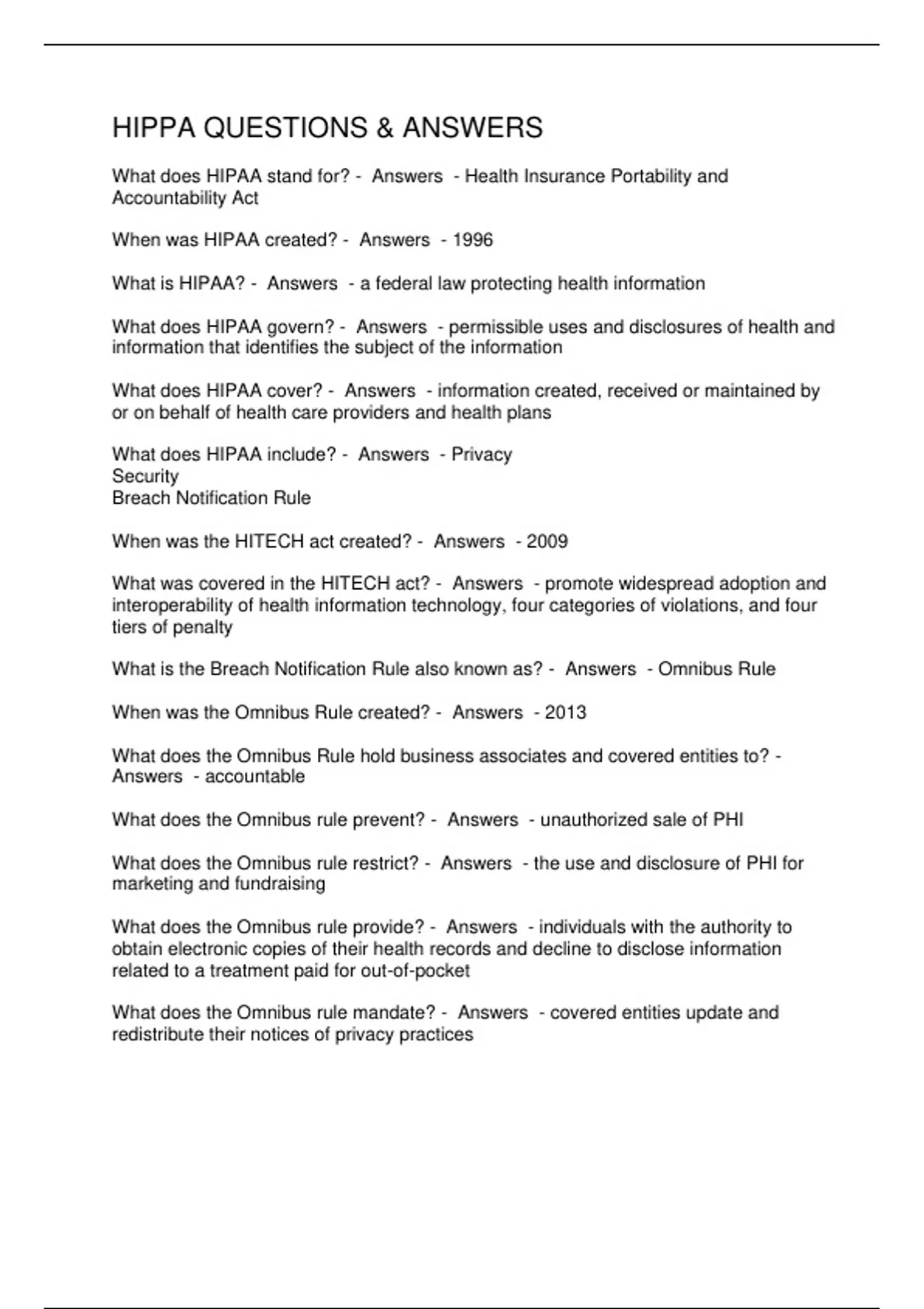 HIPPA QUESTIONS & ANSWERS

What does HIPAA stand for? - Answers - Health Insurance Portability and Accountability Act

When was HIPAA created? - Answers - 1996

What is HIPAA? - Answers - a federal law protecting health information

What does HIPAA govern? - Answers - permissible uses and disclosures of health and information that identifies the subject of the information

What does HIPAA cover? - Answers - information created, received or maintained by or on behalf of health care providers and health plans

What does HIPAA include? - Answers - Privacy
Security
Breach Notification Rule

When was the HITECH act created? - Answers - 2009

What was covered in the HITECH act? - Answers - promote widespread adoption and interoperability of health information technology, four categories of violations, and four tiers of penalty

What is the Breach Notification Rule also known as? - Answers - Omnibus Rule

When was the Omnibus Rule created? - Answers - 2013

What does the Omnibus Rule hold business associates and covered entities to? - Answers - accountable

What does the Omnibus rule prevent? - Answers - unauthorized sale of PHI

What does the Omnibus rule restrict? - Answers - the use and disclosure of PHI for marketing and fundraising

What does the Omnibus rule provide? - Answers - individuals with the authority to obtain electronic copies of their health records and decline to disclose information related to a treatment paid for out-of-pocket

What does the Omnibus rule mandate? - Answers - covered entities update and redistribute their notices of privacy practices